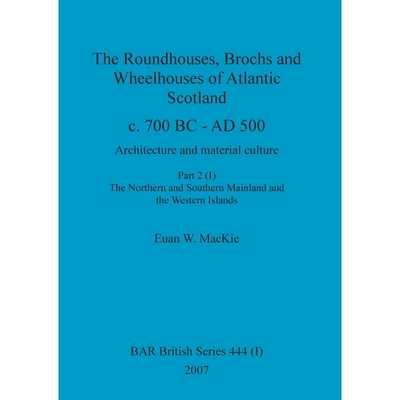 The Roundhouses, Brochs and Wheelhouses of Atlantic Scotland

c. 700 BC - AD 500

Architecture and material culture

Part 2 (I)
The Northern and Southern Mainland and the Western Islands

Euan W. MacKie

BAR British Series 444 (I)
2007